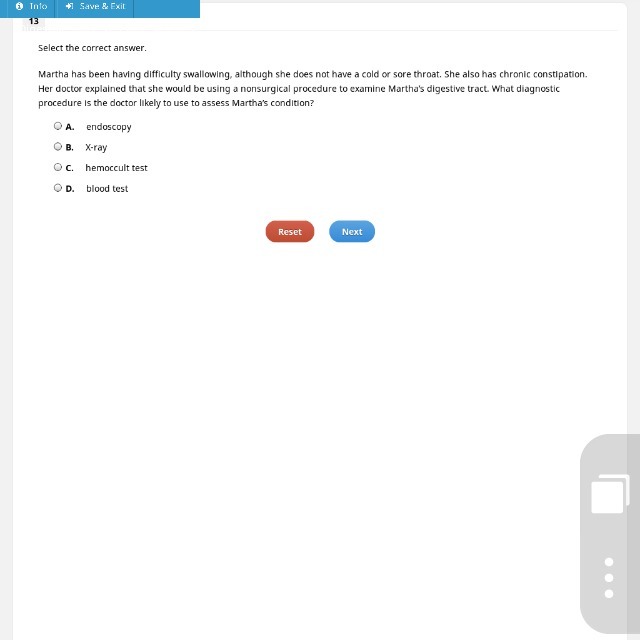 Info Save & Exit
13

Select the correct answer.

Martha has been having difficulty swallowing, although she does not have a cold or sore throat. She also has chronic constipation. Her doctor explained that she would be using a nonsurgical procedure to examine Martha's digestive tract. What diagnostic procedure is the doctor likely to use to assess Martha's condition?

A. endoscopy
B. X-ray
C. hemoccult test
D. blood test

Reset Next